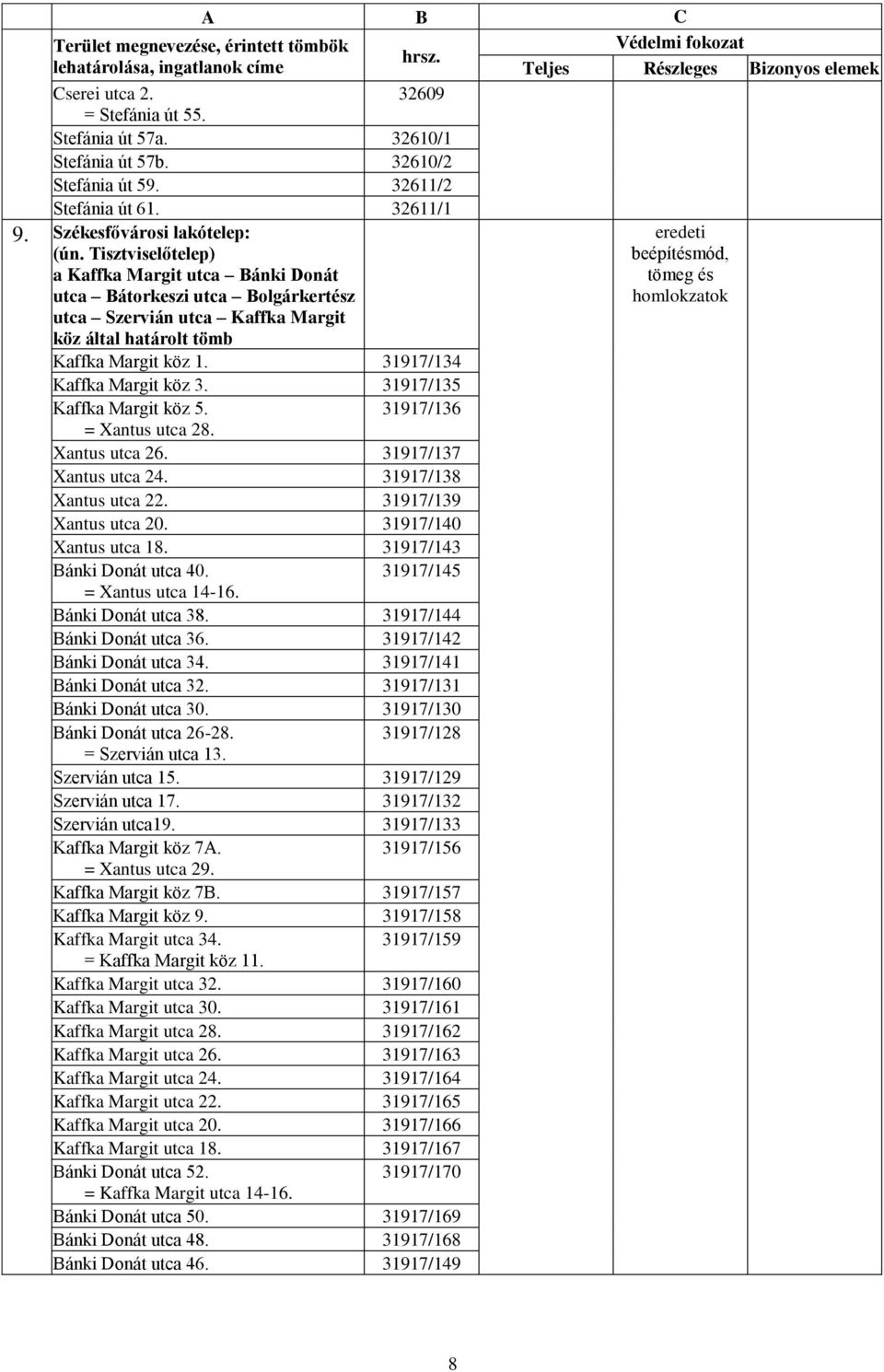 |  | A | B | C | | |
|---|---|---|---|---|---|
|  | Terület megnevezése, érintett tömbök lehatárolása, ingatlanok címe | hrsz. | Védelmi fokozat | | |
|  |  |  | Teljes | Részleges | Bizonyos elemek |
|  | Cserei utca 2. = Stefánia út 55. | 32609 | | | |
|  | Stefánia út 57a. | 32610/1 | | | |
|  | Stefánia út 57b. | 32610/2 | | | |
|  | Stefánia út 59. | 32611/2 | | | |
|  | Stefánia út 61. | 32611/1 | | | |
| 9. | Székesfővárosi lakótelep: (ún. Tisztviselőtelep) a Kaffka Margit utca – Bánki Donát utca – Bátorkeszi utca – Bolgárkertész utca – Szervián utca – Kaffka Margit köz által határolt tömb | | | eredeti beépítésmód, tömeg és homlokzatok | |
|  | Kaffka Margit köz 1. | 31917/134 | | | |
|  | Kaffka Margit köz 3. | 31917/135 | | | |
|  | Kaffka Margit köz 5. = Xantus utca 28. | 31917/136 | | | |
|  | Xantus utca 26. | 31917/137 | | | |
|  | Xantus utca 24. | 31917/138 | | | |
|  | Xantus utca 22. | 31917/139 | | | |
|  | Xantus utca 20. | 31917/140 | | | |
|  | Xantus utca 18. | 31917/143 | | | |
|  | Bánki Donát utca 40. = Xantus utca 14-16. | 31917/145 | | | |
|  | Bánki Donát utca 38. | 31917/144 | | | |
|  | Bánki Donát utca 36. | 31917/142 | | | |
|  | Bánki Donát utca 34. | 31917/141 | | | |
|  | Bánki Donát utca 32. | 31917/131 | | | |
|  | Bánki Donát utca 30. | 31917/130 | | | |
|  | Bánki Donát utca 26-28. = Szervián utca 13. | 31917/128 | | | |
|  | Szervián utca 15. | 31917/129 | | | |
|  | Szervián utca 17. | 31917/132 | | | |
|  | Szervián utca19. | 31917/133 | | | |
|  | Kaffka Margit köz 7A. = Xantus utca 29. | 31917/156 | | | |
|  | Kaffka Margit köz 7B. | 31917/157 | | | |
|  | Kaffka Margit köz 9. | 31917/158 | | | |
|  | Kaffka Margit utca 34. = Kaffka Margit köz 11. | 31917/159 | | | |
|  | Kaffka Margit utca 32. | 31917/160 | | | |
|  | Kaffka Margit utca 30. | 31917/161 | | | |
|  | Kaffka Margit utca 28. | 31917/162 | | | |
|  | Kaffka Margit utca 26. | 31917/163 | | | |
|  | Kaffka Margit utca 24. | 31917/164 | | | |
|  | Kaffka Margit utca 22. | 31917/165 | | | |
|  | Kaffka Margit utca 20. | 31917/166 | | | |
|  | Kaffka Margit utca 18. | 31917/167 | | | |
|  | Bánki Donát utca 52. = Kaffka Margit utca 14-16. | 31917/170 | | | |
|  | Bánki Donát utca 50. | 31917/169 | | | |
|  | Bánki Donát utca 48. | 31917/168 | | | |
|  | Bánki Donát utca 46. | 31917/149 | | | |

8